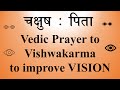 चक्षुष : पिता

Vedic Prayer to Vishwakarma to improve VISION